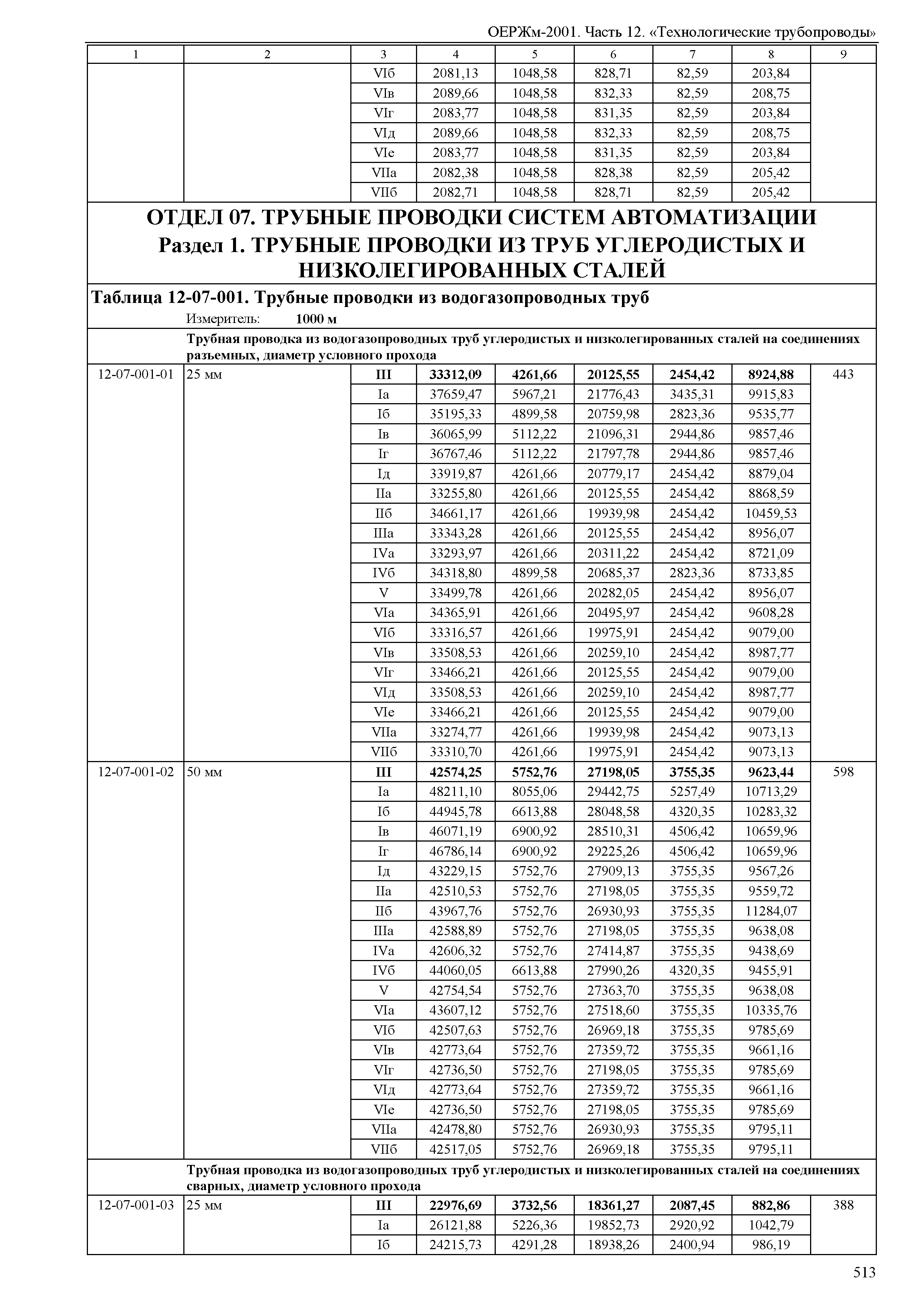 ОЕРЖм-2001. Часть 12. «Технологические трубопроводы»

| 1 | 2 | 3 | 4 | 5 | 6 | 7 | 8 | 9 |
|---|---|---|---|---|---|---|---|---|
| | | VIб | 2081,13 | 1048,58 | 828,71 | 82,59 | 203,84 | |
| | | VIв | 2089,66 | 1048,58 | 832,33 | 82,59 | 208,75 | |
| | | VIг | 2083,77 | 1048,58 | 831,35 | 82,59 | 203,84 | |
| | | VIд | 2089,66 | 1048,58 | 832,33 | 82,59 | 208,75 | |
| | | VIе | 2083,77 | 1048,58 | 831,35 | 82,59 | 203,84 | |
| | | VIIа | 2082,38 | 1048,58 | 828,38 | 82,59 | 205,42 | |
| | | VIIб | 2082,71 | 1048,58 | 828,71 | 82,59 | 205,42 | |

ОТДЕЛ 07. ТРУБНЫЕ ПРОВОДКИ СИСТЕМ АВТОМАТИЗАЦИИ
Раздел 1. ТРУБНЫЕ ПРОВОДКИ ИЗ ТРУБ УГЛЕРОДИСТЫХ И НИЗКОЛЕГИРОВАННЫХ СТАЛЕЙ

Таблица 12-07-001. Трубные проводки из водогазопроводных труб
Измеритель: 1000 м

Трубная проводка из водогазопроводных труб углеродистых и низколегированных сталей на соединениях разъемных, диаметр условного прохода

| | | | | | | | | |
|---|---|---|---|---|---|---|---|---|
| 12-07-001-01 | 25 мм | III | 33312,09 | 4261,66 | 20125,55 | 2454,42 | 8924,88 | 443 |
| | | Iа | 37659,47 | 5967,21 | 21776,43 | 3435,31 | 9915,83 | |
| | | Iб | 35195,33 | 4899,58 | 20759,98 | 2823,36 | 9535,77 | |
| | | Iв | 36065,99 | 5112,22 | 21096,31 | 2944,86 | 9857,46 | |
| | | Iг | 36767,46 | 5112,22 | 21797,78 | 2944,86 | 9857,46 | |
| | | Iд | 33919,87 | 4261,66 | 20779,17 | 2454,42 | 8879,04 | |
| | | IIа | 33255,80 | 4261,66 | 20125,55 | 2454,42 | 8868,59 | |
| | | IIб | 34661,17 | 4261,66 | 19939,98 | 2454,42 | 10459,53 | |
| | | IIIа | 33343,28 | 4261,66 | 20125,55 | 2454,42 | 8956,07 | |
| | | IVа | 33293,97 | 4261,66 | 20311,22 | 2454,42 | 8721,09 | |
| | | IVб | 34318,80 | 4899,58 | 20685,37 | 2823,36 | 8733,85 | |
| | | V | 33499,78 | 4261,66 | 20282,05 | 2454,42 | 8956,07 | |
| | | VIа | 34365,91 | 4261,66 | 20495,97 | 2454,42 | 9608,28 | |
| | | VIб | 33316,57 | 4261,66 | 19975,91 | 2454,42 | 9079,00 | |
| | | VIв | 33508,53 | 4261,66 | 20259,10 | 2454,42 | 8987,77 | |
| | | VIг | 33466,21 | 4261,66 | 20125,55 | 2454,42 | 9079,00 | |
| | | VIд | 33508,53 | 4261,66 | 20259,10 | 2454,42 | 8987,77 | |
| | | VIе | 33466,21 | 4261,66 | 20125,55 | 2454,42 | 9079,00 | |
| | | VIIа | 33274,77 | 4261,66 | 19939,98 | 2454,42 | 9073,13 | |
| | | VIIб | 33310,70 | 4261,66 | 19975,91 | 2454,42 | 9073,13 | |
| 12-07-001-02 | 50 мм | III | 42574,25 | 5752,76 | 27198,05 | 3755,35 | 9623,44 | 598 |
| | | Iа | 48211,10 | 8055,06 | 29442,75 | 5257,49 | 10713,29 | |
| | | Iб | 44945,78 | 6613,88 | 28048,58 | 4320,35 | 10283,32 | |
| | | Iв | 46071,19 | 6900,92 | 28510,31 | 4506,42 | 10659,96 | |
| | | Iг | 46786,14 | 6900,92 | 29225,26 | 4506,42 | 10659,96 | |
| | | Iд | 43229,15 | 5752,76 | 27909,13 | 3755,35 | 9567,26 | |
| | | IIа | 42510,53 | 5752,76 | 27198,05 | 3755,35 | 9559,72 | |
| | | IIб | 43967,76 | 5752,76 | 26930,93 | 3755,35 | 11284,07 | |
| | | IIIа | 42588,89 | 5752,76 | 27198,05 | 3755,35 | 9638,08 | |
| | | IVа | 42606,32 | 5752,76 | 27414,87 | 3755,35 | 9438,69 | |
| | | IVб | 44060,05 | 6613,88 | 27990,26 | 4320,35 | 9455,91 | |
| | | V | 42754,54 | 5752,76 | 27363,70 | 3755,35 | 9638,08 | |
| | | VIа | 43607,12 | 5752,76 | 27518,60 | 3755,35 | 10335,76 | |
| | | VIб | 42507,63 | 5752,76 | 26969,18 | 3755,35 | 9785,69 | |
| | | VIв | 42773,64 | 5752,76 | 27359,72 | 3755,35 | 9661,16 | |
| | | VIг | 42736,50 | 5752,76 | 27198,05 | 3755,35 | 9785,69 | |
| | | VIд | 42773,64 | 5752,76 | 27359,72 | 3755,35 | 9661,16 | |
| | | VIе | 42736,50 | 5752,76 | 27198,05 | 3755,35 | 9785,69 | |
| | | VIIа | 42478,80 | 5752,76 | 26930,93 | 3755,35 | 9795,11 | |
| | | VIIб | 42517,05 | 5752,76 | 26969,18 | 3755,35 | 9795,11 | |

Трубная проводка из водогазопроводных труб углеродистых и низколегированных сталей на соединениях сварных, диаметр условного прохода

| | | | | | | | | |
|---|---|---|---|---|---|---|---|---|
| 12-07-001-03 | 25 мм | III | 22976,69 | 3732,56 | 18361,27 | 2087,45 | 882,86 | 388 |
| | | Iа | 26121,88 | 5226,36 | 19852,73 | 2920,92 | 1042,79 | |
| | | Iб | 24215,73 | 4291,28 | 18938,26 | 2400,94 | 986,19 | |

513